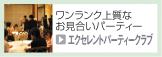 ワンランク上質な
お見合いパーティー
エクセレントパーティークラブ